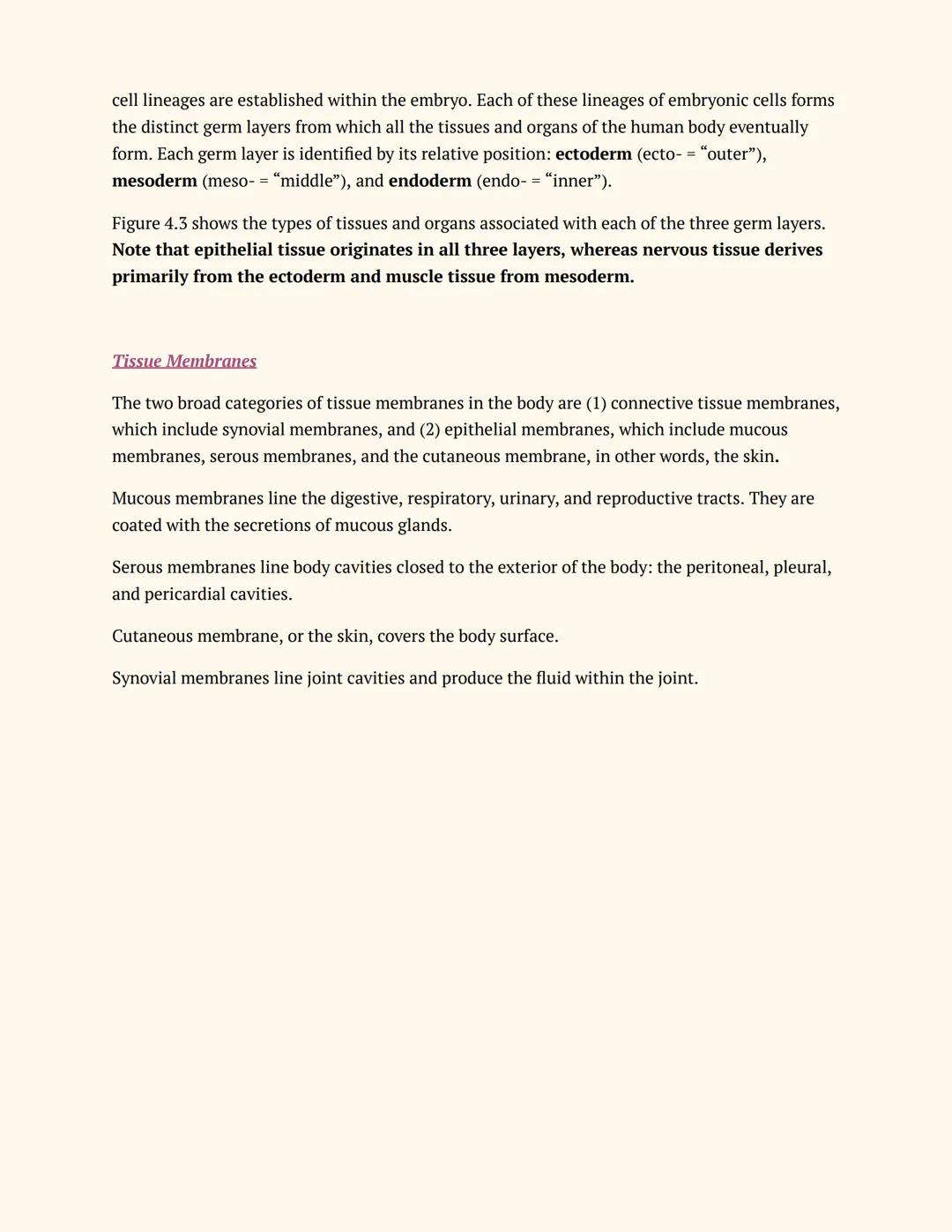 cell lineages are established within the embryo. Each of these lineages of embryonic cells forms the distinct germ layers from which all the tissues and organs of the human body eventually form. Each germ layer is identified by its relative position: ectoderm (ecto- = “outer”), mesoderm (meso- = “middle”), and endoderm (endo- = “inner”).

Figure 4.3 shows the types of tissues and organs associated with each of the three germ layers. Note that epithelial tissue originates in all three layers, whereas nervous tissue derives primarily from the ectoderm and muscle tissue from mesoderm.

Tissue Membranes

The two broad categories of tissue membranes in the body are (1) connective tissue membranes, which include synovial membranes, and (2) epithelial membranes, which include mucous membranes, serous membranes, and the cutaneous membrane, in other words, the skin.

Mucous membranes line the digestive, respiratory, urinary, and reproductive tracts. They are coated with the secretions of mucous glands.

Serous membranes line body cavities closed to the exterior of the body: the peritoneal, pleural, and pericardial cavities.

Cutaneous membrane, or the skin, covers the body surface.

Synovial membranes line joint cavities and produce the fluid within the joint.